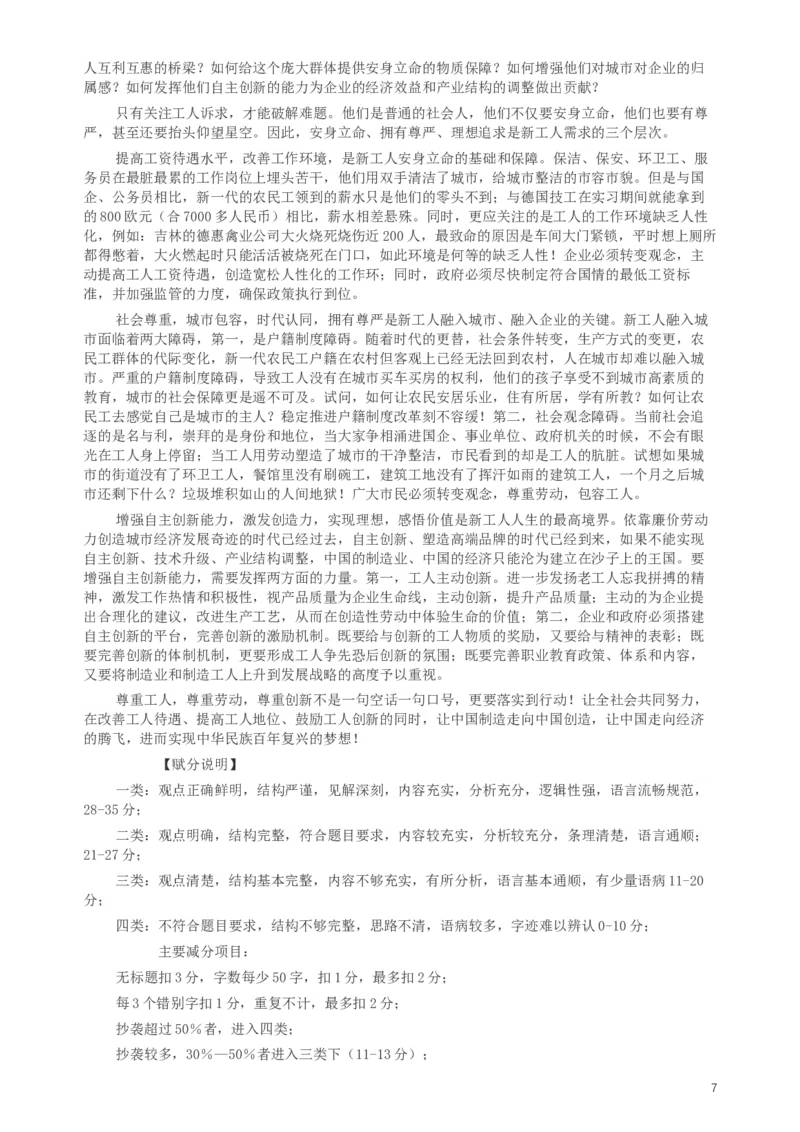 人互利互惠的桥梁？如何给这个庞大群体提供安身立命的物质保障？如何增强他们对城市对企业的归属感？如何发挥他们自主创新的能力为企业的经济效益和产业结构的调整做出贡献？

只有关注工人诉求，才能破解难题。他们是普通的社会人，他们不仅要安身立命，他们也要有尊严，甚至还要抬头仰望星空。因此，安身立命、拥有尊严、理想追求是新工人需求的三个层次。

提高工资待遇水平，改善工作环境，是新工人安身立命的基础和保障。保洁、保安、环卫工、服务员在最脏最累的工作岗位上埋头苦干，他们用双手清洁了城市，给城市整洁的市容市貌。但是与国企、公务员相比，新一代的农民工领到的薪水只是他们的零头不到；与德国技工在实习期间就能拿到的800欧元（合7000多人民币）相比，薪水相差悬殊。同时，更应关注的是工人的工作环境缺乏人性化，例如：吉林的德惠禽业公司大火烧死烧伤近200人，最致命的原因是车间大门紧锁，平时想上厕所都得憋着，大火燃起时只能活活被烧死在门口，如此环境是何等的缺乏人性！企业必须转变观念，主动提高工人工资待遇，创造宽松人性化的工作环；同时，政府必须尽快制定符合国情的最低工资标准，并加强监管的力度，确保政策执行到位。

社会尊重，城市包容，时代认同，拥有尊严是新工人融入城市、融入企业的关键。新工人融入城市面临着两大障碍，第一，是户籍制度障碍。随着时代的更替，社会条件转变，生产方式的变更，农民工群体的代际变化，新一代农民工户籍在农村但客观上已经无法回到农村，人在城市却难以融入城市。严重的户籍制度障碍，导致工人没有在城市买车买房的权利，他们的孩子享受不到城市高素质的教育，城市的社会保障更是遥不可及。试问，如何让农民安居乐业，住有所居，学有所教？如何让农民工去感觉自己是城市的主人？稳定推进户籍制度改革刻不容缓！第二，社会观念障碍。当前社会追逐的是名与利，崇拜的是身份和地位，当大家争相涌进国企、事业单位、政府机关的时候，不会有眼光在工人身上停留；当工人用劳动塑造了城市的干净整洁，市民看到的却是工人的肮脏。试想如果城市的街道没有了环卫工人，餐馆里没有刷碗工，建筑工地没有了挥汗如雨的建筑工人，一个月之后城市还剩下什么？垃圾堆积如山的人间地狱！广大市民必须转变观念，尊重劳动，包容工人。

增强自主创新能力，激发创造力，实现理想，感悟价值是新工人人生的最高境界。依靠廉价劳动力创造城市经济发展奇迹的时代已经过去，自主创新、塑造高端品牌的时代已经到来，如果不能实现自主创新、技术升级、产业结构调整，中国的制造业、中国的经济只能沦为建立在沙子上的王国。要增强自主创新能力，需要发挥两方面的力量。第一，工人主动创新。进一步发扬老工人忘我拼搏的精神，激发工作热情和积极性，视产品质量为企业生命线，主动创新，提升产品质量；主动的为企业提出合理化的建议，改进生产工艺，从而在创造性劳动中体验生命的价值；第二，企业和政府必须搭建自主创新的平台，完善创新的激励机制。既要给与创新的工人物质的奖励，又要给与精神的表彰；既要完善创新的体制机制，更要形成工人争先恐后创新的氛围；既要完善职业教育政策、体系和内容，又要将制造业和制造工人上升到发展战略的高度予以重视。

尊重工人，尊重劳动，尊重创新不是一句空话一句口号，更要落实到行动！让全社会共同努力，在改善工人待遇、提高工人地位、鼓励工人创新的同时，让中国制造走向中国创造，让中国走向经济的腾飞，进而实现中华民族百年复兴的梦想！

【赋分说明】

一类：观点正确鲜明，结构严谨，见解深刻，内容充实，分析充分，逻辑性强，语言流畅规范，28-35分；

二类：观点明确，结构完整，符合题目要求，内容较充实，分析较充分，条理清楚，语言通顺；21-27分；

三类：观点清楚，结构基本完整，内容不够充实，有所分析，语言基本通顺，有少量语病11-20分；

四类：不符合题目要求，结构不够完整，思路不清，语病较多，字迹难以辨认0-10分；

主要减分项目：

无标题扣3分，字数每少50字，扣1分，最多扣2分；

每3个错别字扣1分，重复不计，最多扣2分；

抄袭超过50%者，进入四类；

抄袭较多，30%—50%者进入三类下（11-13分）；

7